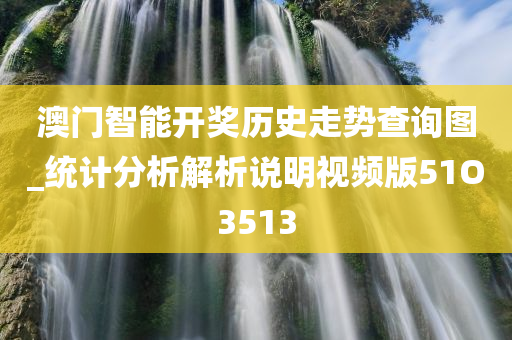 澳门智能开奖历史走势查询图_统计分析解析说明视频版51O3513